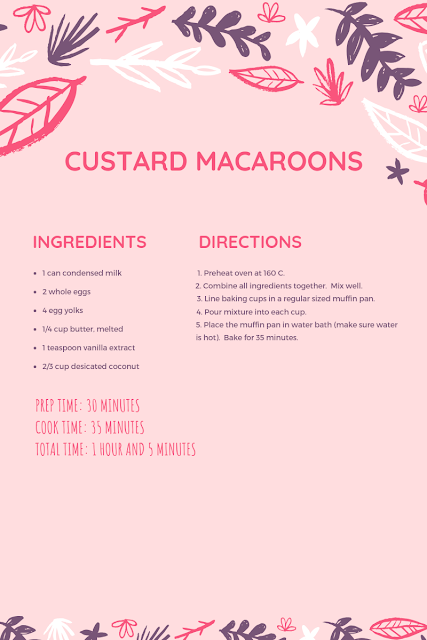 CUSTARD MACAROONS

INGREDIENTS

• 1 can condensed milk
• 2 whole eggs
• 4 egg yolks
• 1/4 cup butter, melted
• 1 teaspoon vanilla extract
• 2/3 cup desicated coconut

PREP TIME: 30 MINUTES
COOK TIME: 35 MINUTES
TOTAL TIME: 1 HOUR AND 5 MINUTES

DIRECTIONS

1. Preheat oven at 160 C.
2. Combine all ingredients together. Mix well.
3. Line baking cups in a regular sized muffin pan.
4. Pour mixture into each cup.
5. Place the muffin pan in water bath (make sure water is hot). Bake for 35 minutes.